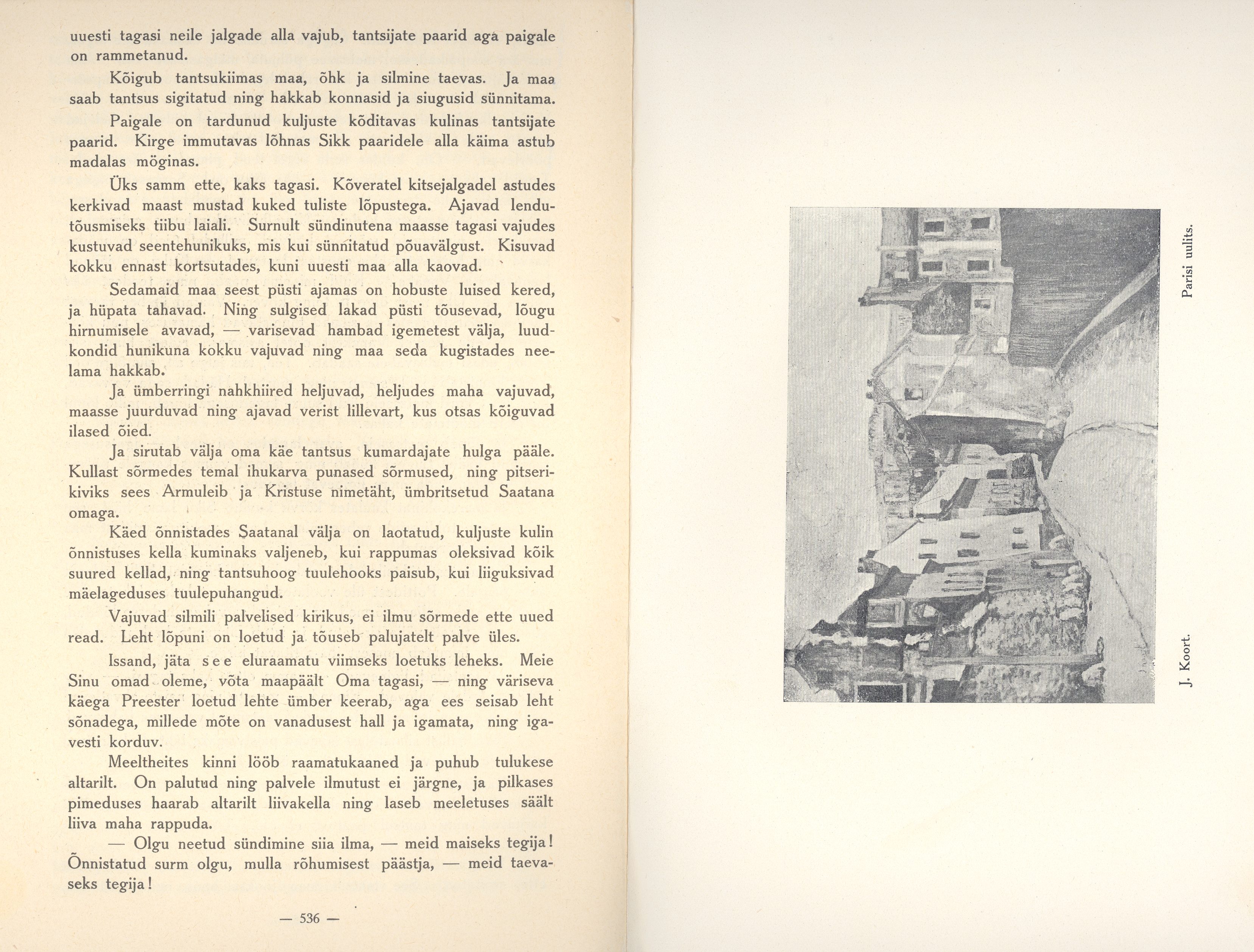 uuesti tagasi neile jalgade alla vajub, tantsijate paarid aga paigale on rammetanud.

Kõigub tantsukiimas maa, õhk ja silmine taevas. Ja maa saab tantsus sigitatud ning hakkab konnasid ja siugusid sünnitama.

Paigale on tardunud kuljuste kõditavas kulinas tantsijate paarid. Kirge immutavas lõhnas Sikk paaridele alla käima astub madalas möginas.

Üks samm ette, kaks tagasi. Kõveratel kitsejalgadel astudes kerkivad maast mustad kuked tuliste lõpustega. Ajavad lendutõusmiseks tiibu laiali. Surnult sündinutena maasse tagasi vajudes kustuvad seentehunikuks, mis kui sünnitatud põuavälgust. Kisuvad kokku ennast kortsutades, kuni uuesti maa alla kaovad.

Sedamaid maa seest püsti ajamas on hobuste luised kered, ja hüpata tahavad. Ning sulgised lakad püsti tõusevad, lõugu hirnumisele avavad, — varisevad hambad igemetest välja, luudkondid hunikuna kokku vajuvad ning maa seda kugistades neelama hakkab.

Ja ümberringi nahkhiired heljuvad, heljudes maha vajuvad, maasse juurduvad ning ajavad verist lillevart, kus otsas kõiguvad ilased õied.

Ja sirutab välja oma käe tantsus kumardajate hulga pääle. Kullast sõrmedes temal ihukarva punased sõrmused, ning pitserikiviks sees Armuleib ja Kristuse nimetäht, ümbritsetud Saatana omaga.

Käed õnnistades Saatanal välja on laotatud, kuljuste kulin õnnistuses kella kuminaks valjeneb, kui rappumas oleksivad kõik suured kellad, ning tantsuhoog tuulehooks paisub, kui liiguksivad mäelageduses tuulepuhangud.

Vajuvad silmili palvelised kirikus, ei ilmu sõrmede ette uued read. Leht lõpuni on loetud ja tõuseb palujatelt palve üles.

Issand, jäta see eluraamatu viimseks loetuks leheks. Meie Sinu omad oleme, võta maapäält Oma tagasi, — ning väriseva käega Preester loetud lehte ümber keerab, aga ees seisab leht sõnadega, millede mõte on vanadusest hall ja igamata, ning igavesti korduv.

Meeltheites kinni lööb raamatukaaned ja puhub tulukese altarilt. On palutud ning palvele ilmutust ei järgne, ja pilkases pimeduses haarab altarilt liivakella ning laseb meeletuses säält liiva maha rappuda.

— Olgu neetud sündimine siia ilma, — meid maiseks tegija! Õnnistatud surm olgu, mulla rõhumisest päästja, — meid taevaseks tegija!

— 536 —

J. Koort.

Parisi uulits.